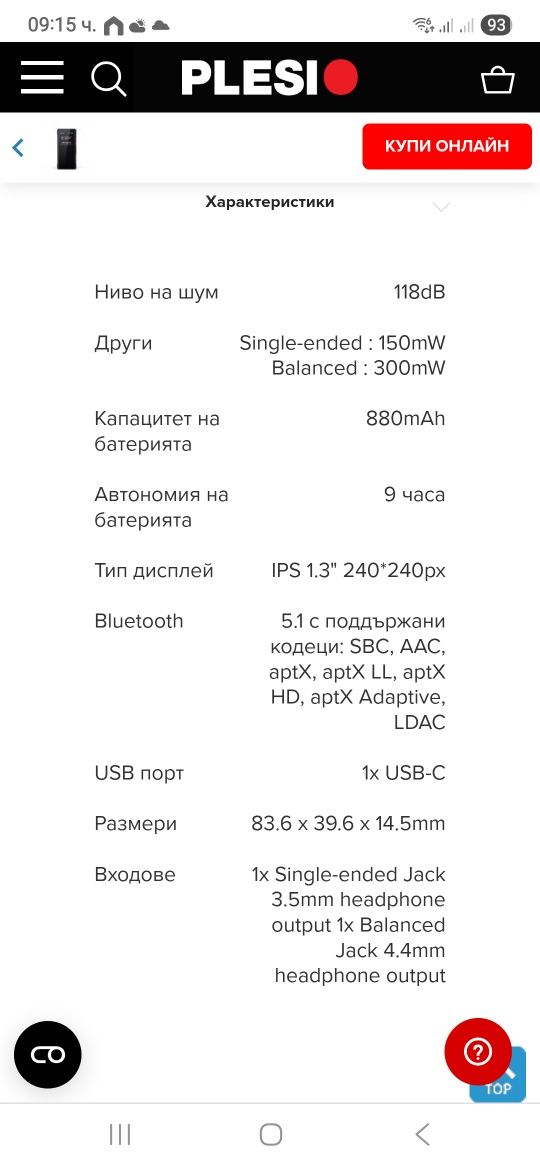 09:15 ч.

93

PLESIO

КУПИ ОНЛАЙН

Характеристики

| | |
|---|---|
| Ниво на шум | 118dB |
| Други | Single-ended : 150mW Balanced : 300mW |
| Капацитет на батерията | 880mAh |
| Автономия на батерията | 9 часа |
| Тип дисплей | IPS 1.3" 240*240px |
| Bluetooth | 5.1 с поддържани кодеци: SBC, AAC, aptX, aptX LL, aptX HD, aptX Adaptive, LDAC |
| USB порт | 1x USB-C |
| Размери | 83.6 x 39.6 x 14.5mm |
| Входове | 1x Single-ended Jack 3.5mm headphone output 1x Balanced Jack 4.4mm headphone output |

TOP